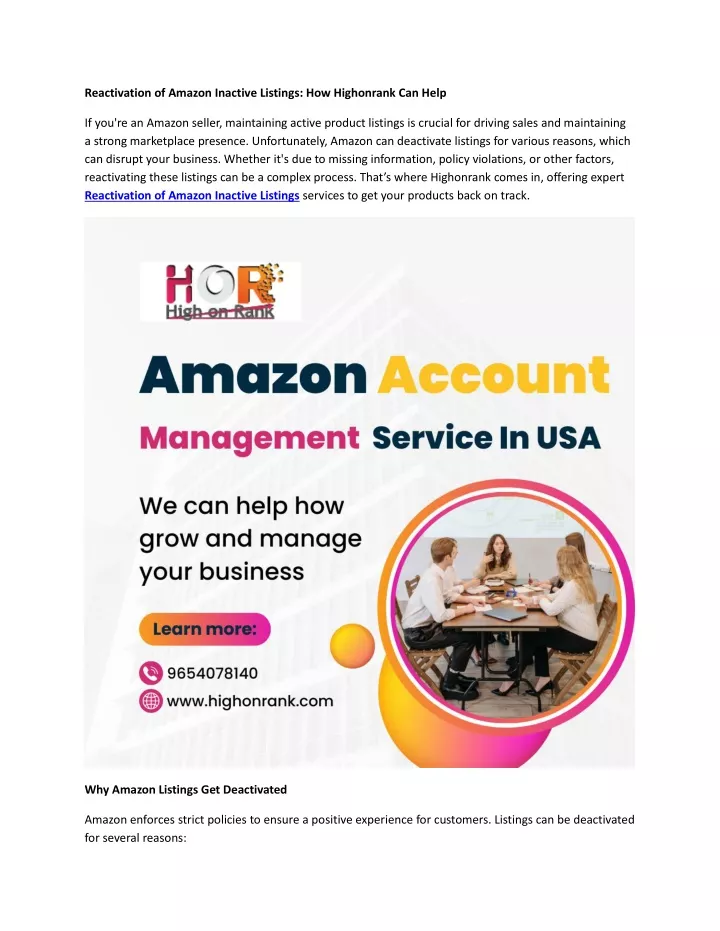 Reactivation of Amazon Inactive Listings: How Highonrank Can Help

If you're an Amazon seller, maintaining active product listings is crucial for driving sales and maintaining a strong marketplace presence. Unfortunately, Amazon can deactivate listings for various reasons, which can disrupt your business. Whether it's due to missing information, policy violations, or other factors, reactivating these listings can be a complex process. That's where Highonrank comes in, offering expert Reactivation of Amazon Inactive Listings services to get your products back on track.

HOR
High on Rank

Amazon Account Management Service In USA

We can help how grow and manage your business

Learn more:

9654078140

www.highonrank.com

Why Amazon Listings Get Deactivated

Amazon enforces strict policies to ensure a positive experience for customers. Listings can be deactivated for several reasons: